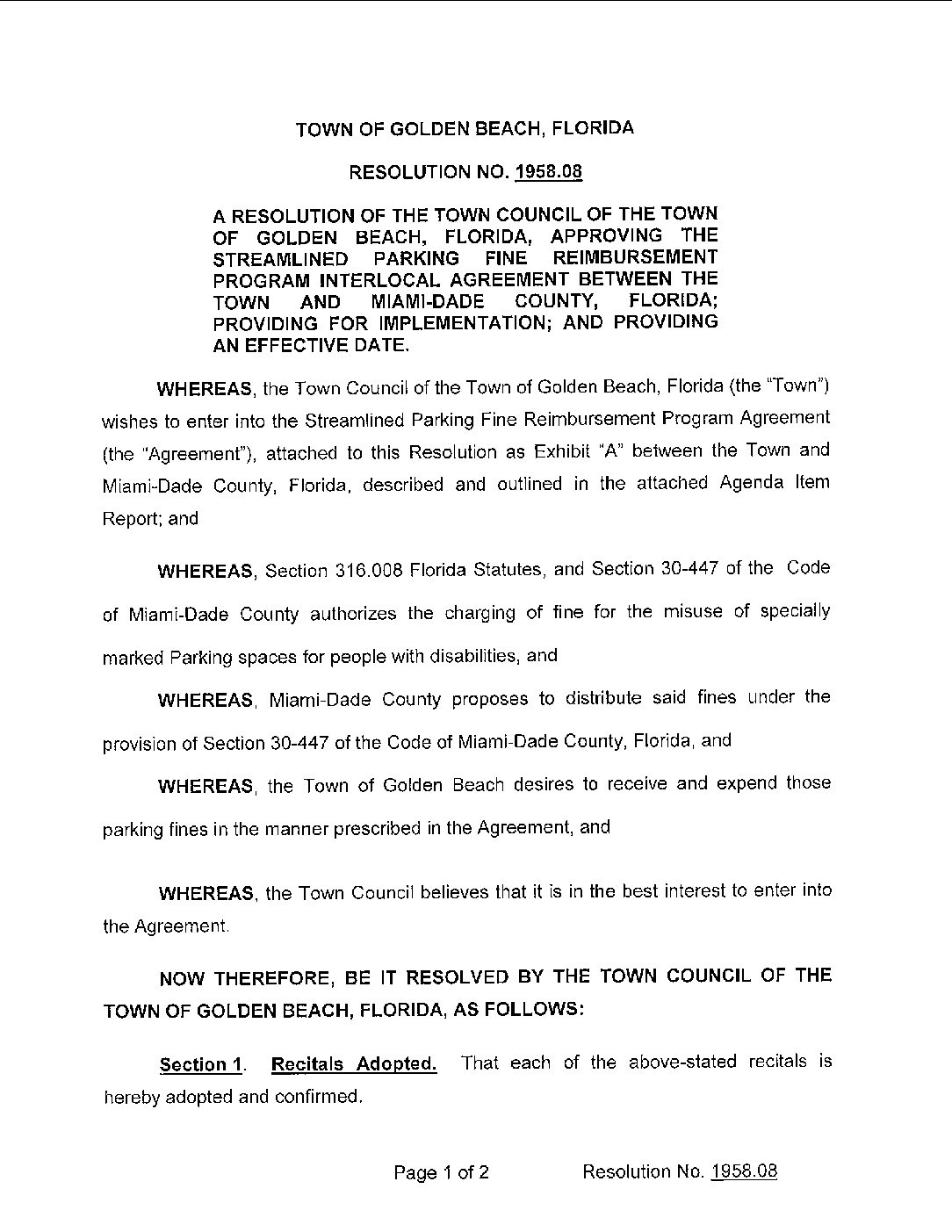 TOWN OF GOLDEN BEACH, FLORIDA

RESOLUTION NO. 1958.08

A RESOLUTION OF THE TOWN COUNCIL OF THE TOWN OF GOLDEN BEACH, FLORIDA, APPROVING THE STREAMLINED PARKING FINE REIMBURSEMENT PROGRAM INTERLOCAL AGREEMENT BETWEEN THE TOWN AND MIAMI-DADE COUNTY, FLORIDA; PROVIDING FOR IMPLEMENTATION; AND PROVIDING AN EFFECTIVE DATE.

WHEREAS, the Town Council of the Town of Golden Beach, Florida (the "Town") wishes to enter into the Streamlined Parking Fine Reimbursement Program Agreement (the "Agreement"), attached to this Resolution as Exhibit "A" between the Town and Miami-Dade County, Florida, described and outlined in the attached Agenda Item Report; and

WHEREAS, Section 316.008 Florida Statutes, and Section 30-447 of the Code of Miami-Dade County authorizes the charging of fine for the misuse of specially marked Parking spaces for people with disabilities, and

WHEREAS, Miami-Dade County proposes to distribute said fines under the provision of Section 30-447 of the Code of Miami-Dade County, Florida, and

WHEREAS, the Town of Golden Beach desires to receive and expend those parking fines in the manner prescribed in the Agreement, and

WHEREAS, the Town Council believes that it is in the best interest to enter into the Agreement.

NOW THEREFORE, BE IT RESOLVED BY THE TOWN COUNCIL OF THE TOWN OF GOLDEN BEACH, FLORIDA, AS FOLLOWS:

Section 1. Recitals Adopted. That each of the above-stated recitals is hereby adopted and confirmed.

Page 1 of 2 Resolution No. 1958.08